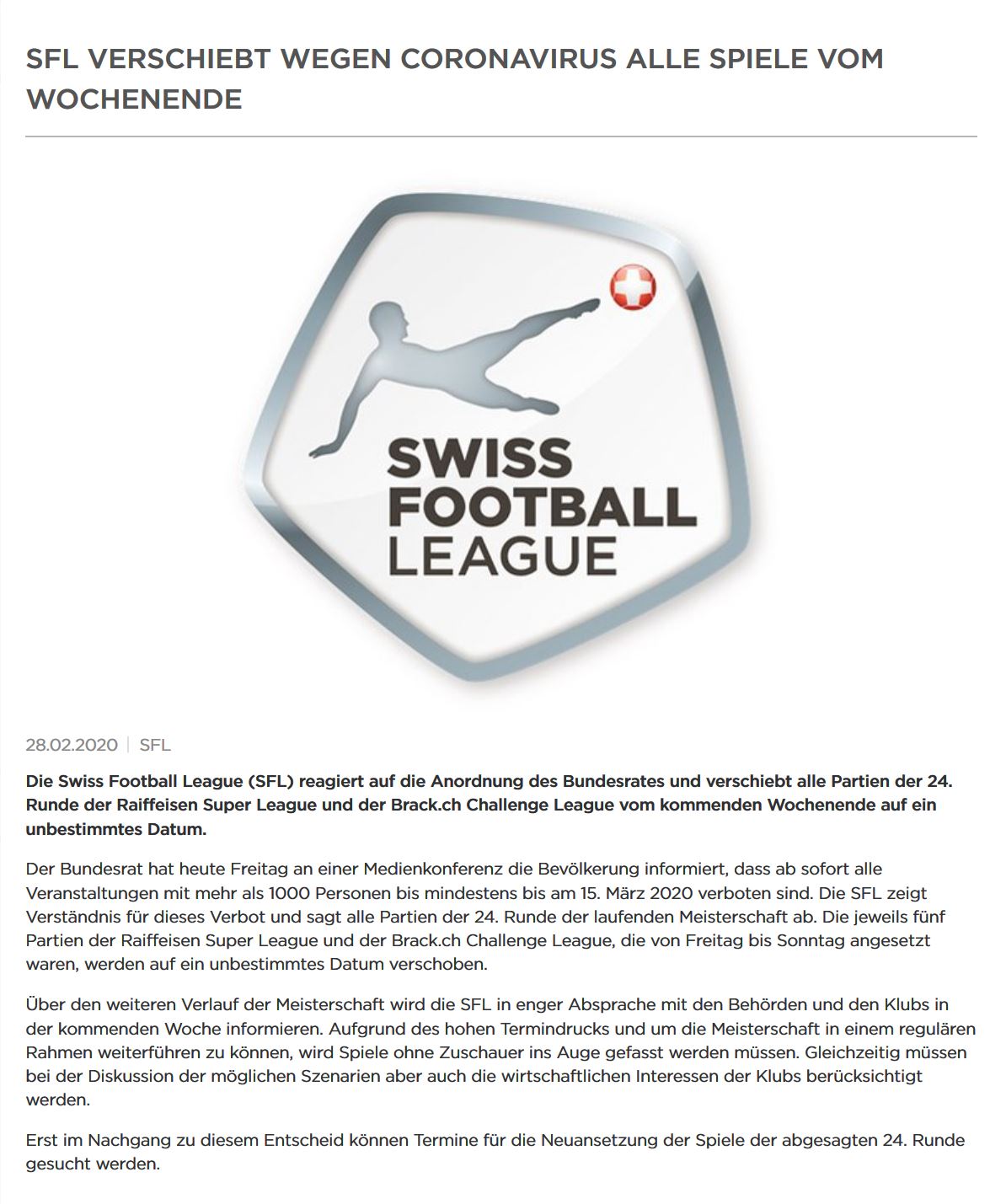 SFL VERSCHIEBT WEGEN CORONAVIRUS ALLE SPIELE VOM WOCHENENDE

SWISS FOOTBALL LEAGUE

28.02.2020 | SFL

Die Swiss Football League (SFL) reagiert auf die Anordnung des Bundesrates und verschiebt alle Partien der 24. Runde der Raiffeisen Super League und der Brack.ch Challenge League vom kommenden Wochenende auf ein unbestimmtes Datum.

Der Bundesrat hat heute Freitag an einer Medienkonferenz die Bevölkerung informiert, dass ab sofort alle Veranstaltungen mit mehr als 1000 Personen bis mindestens bis am 15. März 2020 verboten sind. Die SFL zeigt Verständnis für dieses Verbot und sagt alle Partien der 24. Runde der laufenden Meisterschaft ab. Die jeweils fünf Partien der Raiffeisen Super League und der Brack.ch Challenge League, die von Freitag bis Sonntag angesetzt waren, werden auf ein unbestimmtes Datum verschoben.

Über den weiteren Verlauf der Meisterschaft wird die SFL in enger Absprache mit den Behörden und den Klubs in der kommenden Woche informieren. Aufgrund des hohen Termindrucks und um die Meisterschaft in einem regulären Rahmen weiterführen zu können, wird Spiele ohne Zuschauer ins Auge gefasst werden müssen. Gleichzeitig müssen bei der Diskussion der möglichen Szenarien aber auch die wirtschaftlichen Interessen der Klubs berücksichtigt werden.

Erst im Nachgang zu diesem Entscheid können Termine für die Neuansetzung der Spiele der abgesagten 24. Runde gesucht werden.